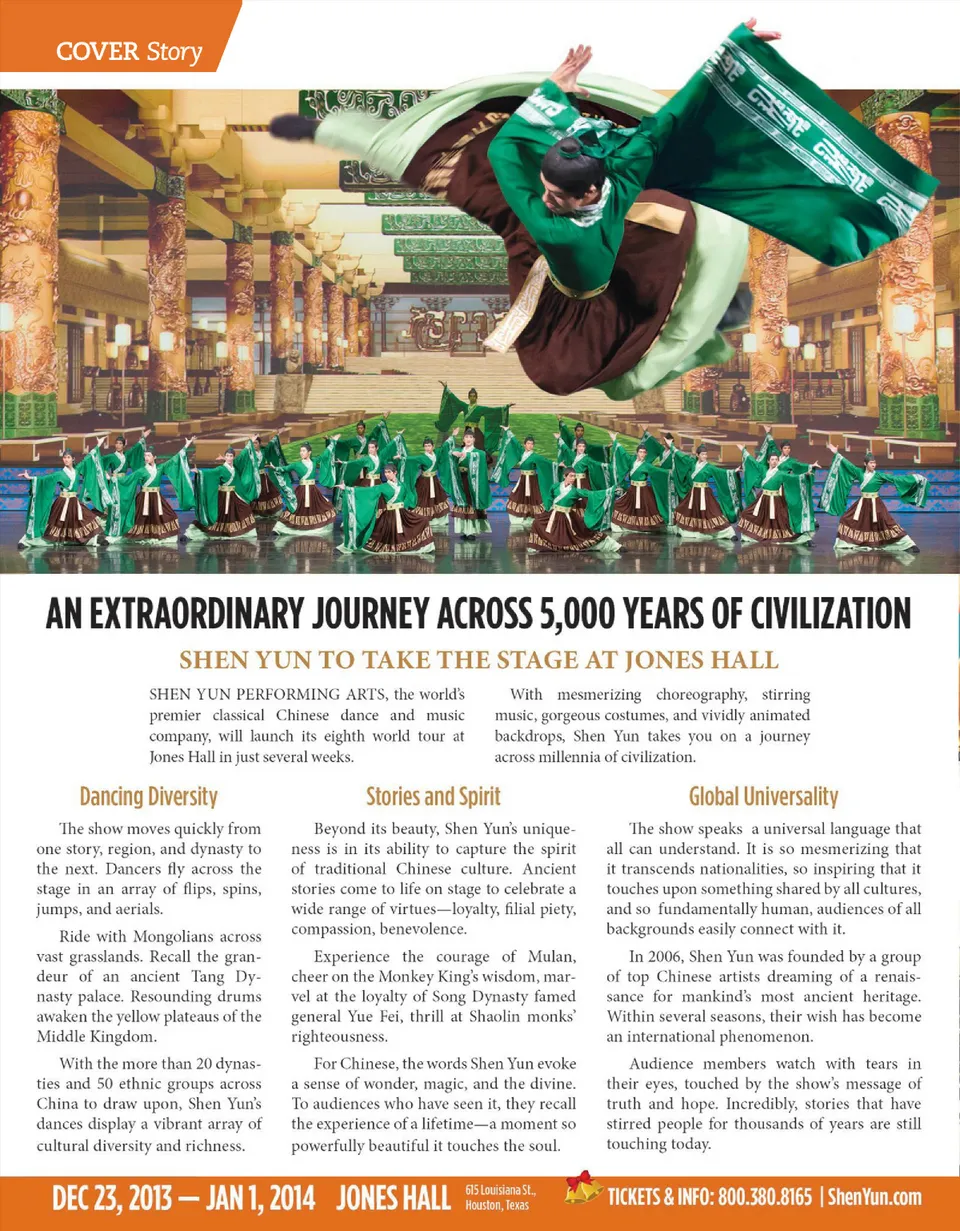 COVER Story

AN EXTRAORDINARY JOURNEY ACROSS 5,000 YEARS OF CIVILIZATION

SHEN YUN TO TAKE THE STAGE AT JONES HALL

SHEN YUN PERFORMING ARTS, the world's premier classical Chinese dance and music company, will launch its eighth world tour at Jones Hall in just several weeks.

With mesmerizing choreography, stirring music, gorgeous costumes, and vividly animated backdrops, Shen Yun takes you on a journey across millennia of civilization.

Dancing Diversity

The show moves quickly from one story, region, and dynasty to the next. Dancers fly across the stage in an array of flips, spins, jumps, and aerials.

Ride with Mongolians across vast grasslands. Recall the grandeur of an ancient Tang Dynasty palace. Resounding drums awaken the yellow plateaus of the Middle Kingdom.

With the more than 20 dynasties and 50 ethnic groups across China to draw upon, Shen Yun's dances display a vibrant array of cultural diversity and richness.

Stories and Spirit

Beyond its beauty, Shen Yun's uniqueness is in its ability to capture the spirit of traditional Chinese culture. Ancient stories come to life on stage to celebrate a wide range of virtues—loyalty, filial piety, compassion, benevolence.

Experience the courage of Mulan, cheer on the Monkey King's wisdom, marvel at the loyalty of Song Dynasty famed general Yue Fei, thrill at Shaolin monks' righteousness.

For Chinese, the words Shen Yun evoke a sense of wonder, magic, and the divine. To audiences who have seen it, they recall the experience of a lifetime—a moment so powerfully beautiful it touches the soul.

Global Universality

The show speaks a universal language that all can understand. It is so mesmerizing that it transcends nationalities, so inspiring that it touches upon something shared by all cultures, and so fundamentally human, audiences of all backgrounds easily connect with it.

In 2006, Shen Yun was founded by a group of top Chinese artists dreaming of a renaissance for mankind's most ancient heritage. Within several seasons, their wish has become an international phenomenon.

Audience members watch with tears in their eyes, touched by the show's message of truth and hope. Incredibly, stories that have stirred people for thousands of years are still touching today.

DEC 23, 2013 — JAN 1, 2014 JONES HALL 615 Louisiana St., Houston, Texas TICKETS & INFO: 800.380.8165 | ShenYun.com